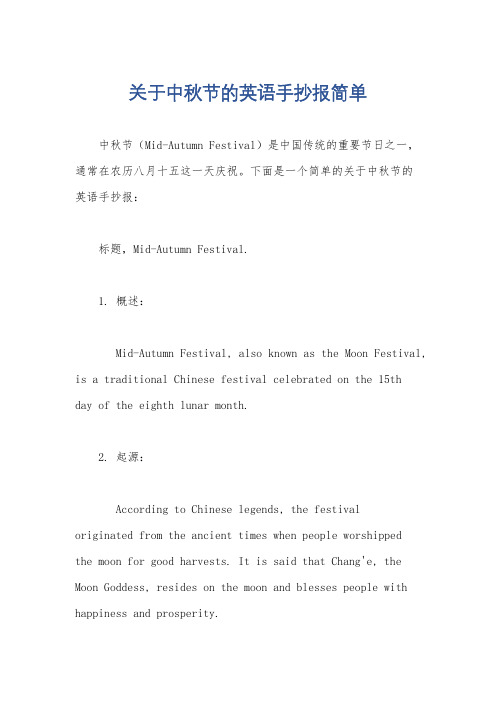 关于中秋节的英语手抄报简单

中秋节（Mid-Autumn Festival）是中国传统的重要节日之一，通常在农历八月十五这一天庆祝。下面是一个简单的关于中秋节的英语手抄报：

标题，Mid-Autumn Festival.

1. 概述：

Mid-Autumn Festival, also known as the Moon Festival, is a traditional Chinese festival celebrated on the 15th day of the eighth lunar month.

2. 起源：

According to Chinese legends, the festival originated from the ancient times when people worshipped the moon for good harvests. It is said that Chang'e, the Moon Goddess, resides on the moon and blesses people with happiness and prosperity.